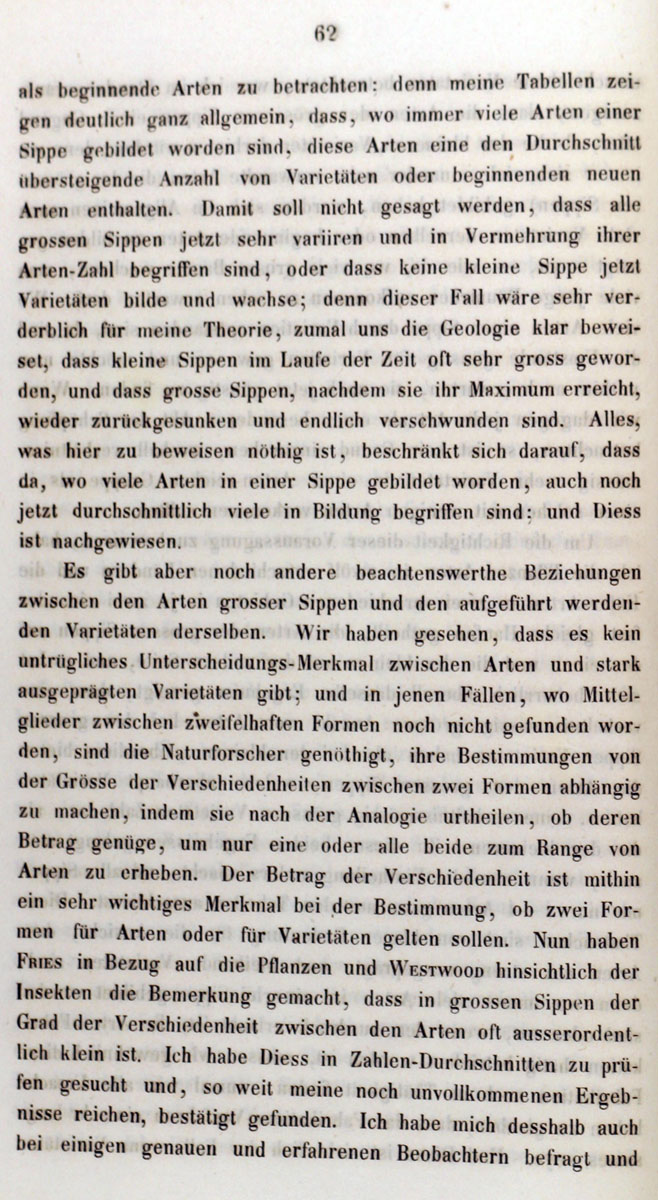 62

als beginnende Arten zu betrachten: denn meine Tabellen zeigen deutlich ganz allgemein, dass, wo immer viele Arten einer Sippe gebildet worden sind, diese Arten eine den Durchschnitt übersteigende Anzahl von Varietäten oder beginnenden neuen Arten enthalten. Damit soll nicht gesagt werden, dass alle grossen Sippen jetzt sehr variiren und in Vermehrung ihrer Arten-Zahl begriffen sind, oder dass keine kleine Sippe jetzt Varietäten bilde und wachse; denn dieser Fall wäre sehr verderblich für meine Theorie, zumal uns die Geologie klar beweiset, dass kleine Sippen im Laufe der Zeit oft sehr gross geworden, und dass grosse Sippen, nachdem sie ihr Maximum erreicht, wieder zurückgesunken und endlich verschwunden sind. Alles, was hier zu beweisen nöthig ist, beschränkt sich darauf, dass da, wo viele Arten in einer Sippe gebildet worden, auch noch jetzt durchschnittlich viele in Bildung begriffen sind: und Diess ist nachgewiesen.

Es gibt aber noch andere beachtenswerthe Beziehungen zwischen den Arten grosser Sippen und den aufgeführt werdenden Varietäten derselben. Wir haben gesehen, dass es kein untrügliches Unterscheidungs-Merkmal zwischen Arten und stark ausgeprägten Varietäten gibt; und in jenen Fällen, wo Mittelglieder zwischen zweifelhaften Formen noch nicht gefunden worden, sind die Naturforscher genöthigt, ihre Bestimmungen von der Grösse der Verschiedenheiten zwischen zwei Formen abhängig zu machen, indem sie nach der Analogie urtheilen, ob deren Betrag genüge, um nur eine oder alle beide zum Range von Arten zu erheben. Der Betrag der Verschiedenheit ist mithin ein sehr wichtiges Merkmal bei der Bestimmung, ob zwei Formen für Arten oder für Varietäten gelten sollen. Nun haben Fries in Bezug auf die Pflanzen und Westwood hinsichtlich der Insekten die Bemerkung gemacht, dass in grossen Sippen der Grad der Verschiedenheit zwischen den Arten oft ausserordentlich klein ist. Ich habe Diess in Zahlen-Durchschnitten zu prüfen gesucht und, so weit meine noch unvollkommenen Ergebnisse reichen, bestätigt gefunden. Ich habe mich desshalb auch bei einigen genauen und erfahrenen Beobachtern befragt und